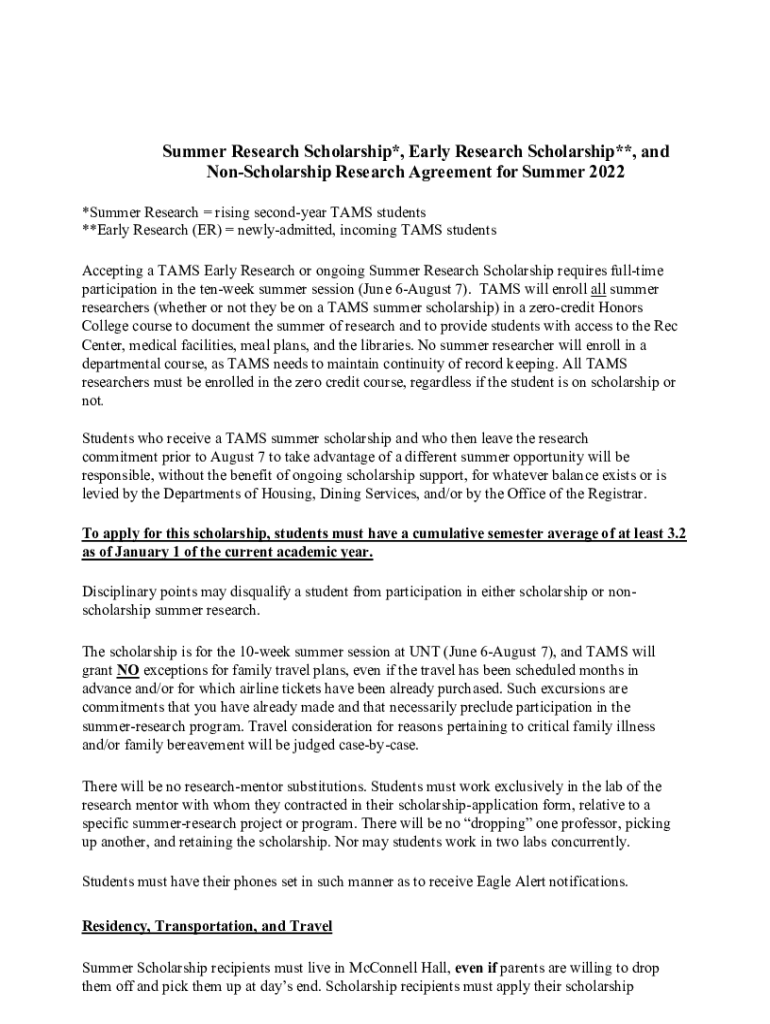 Summer Research Scholarship*, Early Research Scholarship**, and Non-Scholarship Research Agreement for Summer 2022

*Summer Research = rising second-year TAMS students
**Early Research (ER) = newly-admitted, incoming TAMS students

Accepting a TAMS Early Research or ongoing Summer Research Scholarship requires full-time participation in the ten-week summer session (June 6-August 7). TAMS will enroll all summer researchers (whether or not they be on a TAMS summer scholarship) in a zero-credit Honors College course to document the summer of research and to provide students with access to the Rec Center, medical facilities, meal plans, and the libraries. No summer researcher will enroll in a departmental course, as TAMS needs to maintain continuity of record keeping. All TAMS researchers must be enrolled in the zero credit course, regardless if the student is on scholarship or not.

Students who receive a TAMS summer scholarship and who then leave the research commitment prior to August 7 to take advantage of a different summer opportunity will be responsible, without the benefit of ongoing scholarship support, for whatever balance exists or is levied by the Departments of Housing, Dining Services, and/or by the Office of the Registrar.

To apply for this scholarship, students must have a cumulative semester average of at least 3.2 as of January 1 of the current academic year.

Disciplinary points may disqualify a student from participation in either scholarship or non-scholarship summer research.

The scholarship is for the 10-week summer session at UNT (June 6-August 7), and TAMS will grant NO exceptions for family travel plans, even if the travel has been scheduled months in advance and/or for which airline tickets have been already purchased. Such excursions are commitments that you have already made and that necessarily preclude participation in the summer-research program. Travel consideration for reasons pertaining to critical family illness and/or family bereavement will be judged case-by-case.

There will be no research-mentor substitutions. Students must work exclusively in the lab of the research mentor with whom they contracted in their scholarship-application form, relative to a specific summer-research project or program. There will be no “dropping” one professor, picking up another, and retaining the scholarship. Nor may students work in two labs concurrently.

Students must have their phones set in such manner as to receive Eagle Alert notifications.

Residency, Transportation, and Travel

Summer Scholarship recipients must live in McConnell Hall, even if parents are willing to drop them off and pick them up at day’s end. Scholarship recipients must apply their scholarship